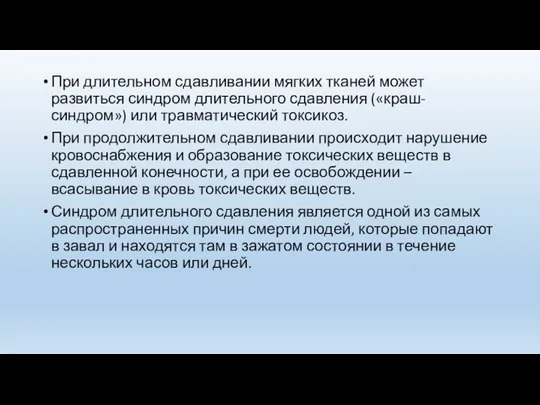 • При длительном сдавливании мягких тканей может развиться синдром длительного сдавления («краш-синдром») или травматический токсикоз.

• При продолжительном сдавливании происходит нарушение кровоснабжения и образование токсических веществ в сдавленной конечности, а при ее освобождении – всасывание в кровь токсических веществ.

• Синдром длительного сдавления является одной из самых распространенных причин смерти людей, которые попадают в завал и находятся там в зажатом состоянии в течение нескольких часов или дней.